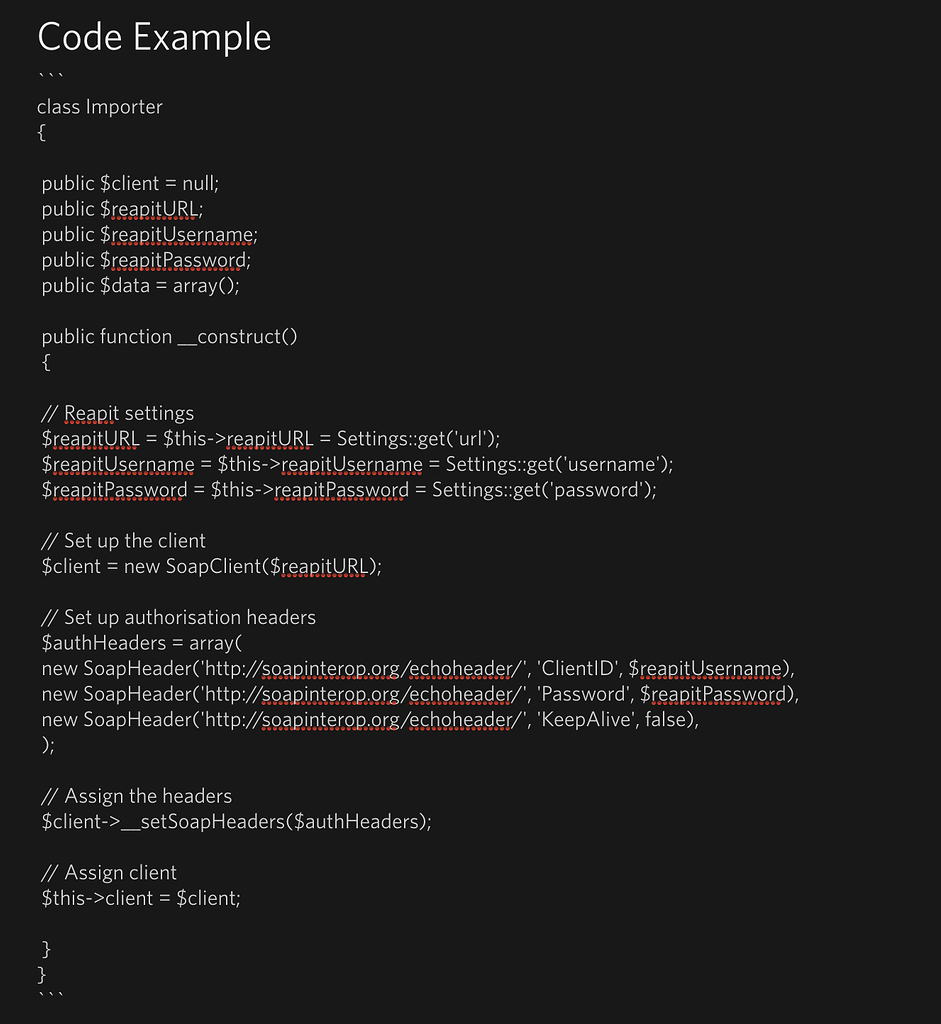 Code Example
```
class Importer
{

public $client = null;
public $reapitURL;
public $reapitUsername;
public $reapitPassword;
public $data = array();

public function __construct()
{

// Reapit settings
$reapitURL = $this->reapitURL = Settings::get('url');
$reapitUsername = $this->reapitUsername = Settings::get('username');
$reapitPassword = $this->reapitPassword = Settings::get('password');

// Set up the client
$client = new SoapClient($reapitURL);

// Set up authorisation headers
$authHeaders = array(
new SoapHeader('http://soapinterop.org/echoheader/', 'ClientID', $reapitUsername),
new SoapHeader('http://soapinterop.org/echoheader/', 'Password', $reapitPassword),
new SoapHeader('http://soapinterop.org/echoheader/', 'KeepAlive', false),
);

// Assign the headers
$client->__setSoapHeaders($authHeaders);

// Assign client
$this->client = $client;

}
}
```